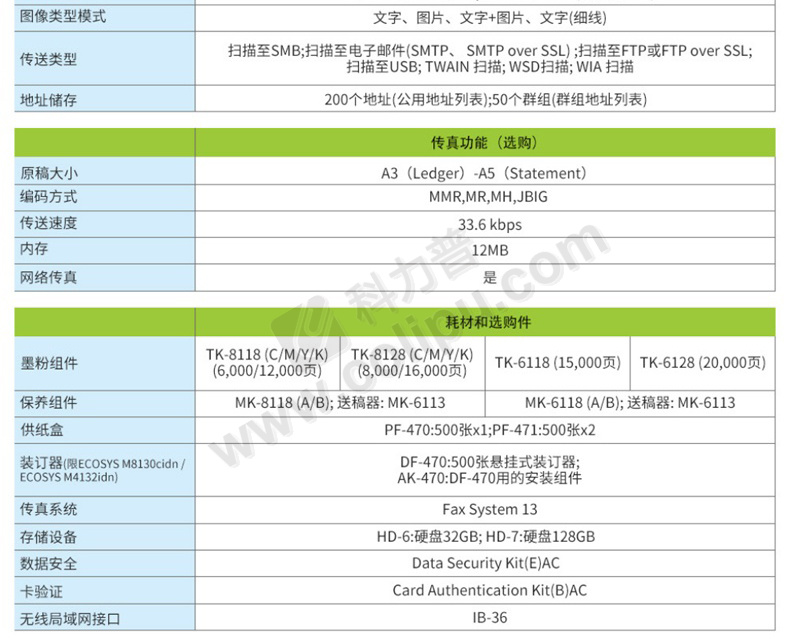 | 图像类型模式 | 文字、图片、文字+图片、文字(细线) |
|---|---|
| 传送类型 | 扫描至SMB;扫描至电子邮件(SMTP、 SMTP over SSL) ;扫描至FTP或FTP over SSL; 扫描至USB; TWAIN 扫描; WSD扫描; WIA 扫描 |
| 地址储存 | 200个地址(公用地址列表);50个群组(群组地址列表) |

| | 传真功能（选购） |
|---|---|
| 原稿大小 | A3（Ledger）-A5（Statement） |
| 编码方式 | MMR,MR,MH,JBIG |
| 传送速度 | 33.6 kbps |
| 内存 | 12MB |
| 网络传真 | 是 |

| | 耗材和选购件 | | | |
|---|---|---|---|---|
| 墨粉组件 | TK-8118 (C/M/Y/K) (6,000/12,000页) | TK-8128 (C/M/Y/K) (8,000/16,000页) | TK-6118 (15,000页) | TK-6128 (20,000页) |
| 保养组件 | MK-8118 (A/B); 送稿器: MK-6113 | | MK-6118 (A/B); 送稿器: MK-6113 | |
| 供纸盒 | PF-470:500张x1;PF-471:500张x2 | | | |
| 装订器(限ECOSYS M8130cidn / ECOSYS M4132idn) | DF-470:500张悬挂式装订器; AK-470:DF-470用的安装组件 | | | |
| 传真系统 | Fax System 13 | | | |
| 存储设备 | HD-6:硬盘32GB; HD-7:硬盘128GB | | | |
| 数据安全 | Data Security Kit(E)AC | | | |
| 卡验证 | Card Authentication Kit(B)AC | | | |
| 无线局域网接口 | IB-36 | | | |

科力普 www.colipu.com